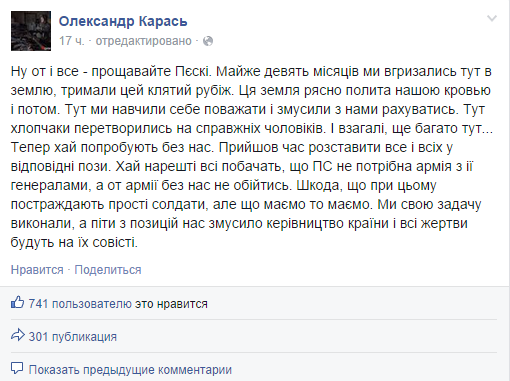 Олександр Карась
17 ч. · отредактировано ·

Ну от і все - прощавайте Пєскі. Майже девять місяців ми вгризались тут в землю, тримали цей клятий рубіж. Ця земля рясно полита нашою кровью і потом. Тут ми навчили себе поважати і змусили з нами рахуватись. Тут хлопчаки перетворились на справжніх чоловіків. І взагалі, ще багато тут... Тепер хай попробують без нас. Прийшов час розставити все і всіх у відповідні пози. Хай нарешті всі побачать, що ПС не потрібна армія з її генералами, а от армії без нас не обійтись. Шкода, що при цьому постраждають прості солдати, але що маємо то маємо. Ми свою задачу виконали, а піти з позицій нас змусило керівництво країни і всі жертви будуть на їх совісті.

Нравится · Поделиться

741 пользователю это нравится

301 публикация

Показать предыдущие комментарии